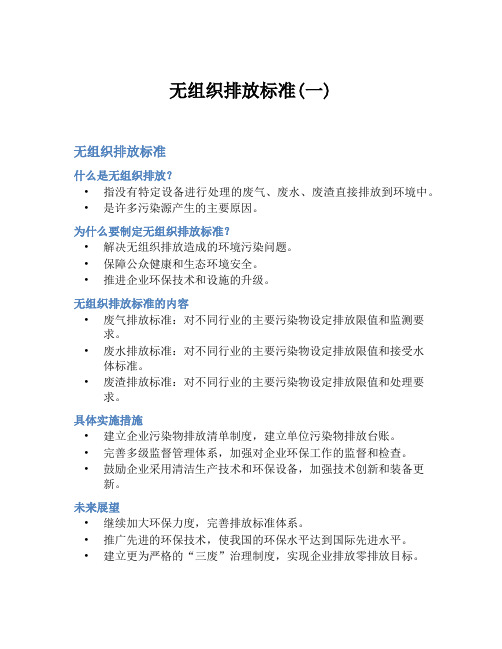 无组织排放标准(一)

无组织排放标准

什么是无组织排放?

• 指没有特定设备进行处理的废气、废水、废渣直接排放到环境中。
• 是许多污染源产生的主要原因。

为什么要制定无组织排放标准?

• 解决无组织排放造成的环境污染问题。
• 保障公众健康和生态环境安全。
• 推进企业环保技术和设施的升级。

无组织排放标准的内容

• 废气排放标准:对不同行业的主要污染物设定排放限值和监测要求。
• 废水排放标准:对不同行业的主要污染物设定排放限值和接受水体标准。
• 废渣排放标准:对不同行业的主要污染物设定排放限值和处理要求。

具体实施措施

• 建立企业污染物排放清单制度,建立单位污染物排放台账。
• 完善多级监督管理体系,加强对企业环保工作的监督和检查。
• 鼓励企业采用清洁生产技术和环保设备,加强技术创新和装备更新。

未来展望

• 继续加大环保力度,完善排放标准体系。
• 推广先进的环保技术,使我国的环保水平达到国际先进水平。
• 建立更为严格的“三废”治理制度,实现企业排放零排放目标。